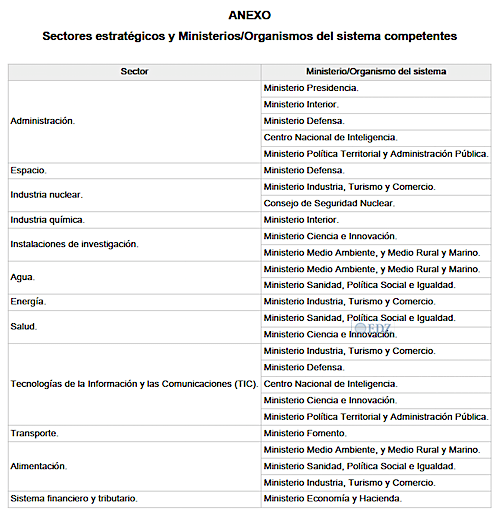 ANEXO

Sectores estratégicos y Ministerios/Organismos del sistema competentes

| Sector | Ministerio/Organismo del sistema |
|---|---|
| Administración. | Ministerio Presidencia. |
| | Ministerio Interior. |
| | Ministerio Defensa. |
| | Centro Nacional de Inteligencia. |
| | Ministerio Política Territorial y Administración Pública. |
| Espacio. | Ministerio Defensa. |
| Industria nuclear. | Ministerio Industria, Turismo y Comercio. |
| | Consejo de Seguridad Nuclear. |
| Industria química. | Ministerio Interior. |
| Instalaciones de investigación. | Ministerio Ciencia e Innovación. |
| | Ministerio Medio Ambiente, y Medio Rural y Marino. |
| Agua. | Ministerio Medio Ambiente, y Medio Rural y Marino. |
| | Ministerio Sanidad, Política Social e Igualdad. |
| Energía. | Ministerio Industria, Turismo y Comercio. |
| Salud. | Ministerio Sanidad, Política Social e Igualdad. |
| | Ministerio Ciencia e Innovación. |
| Tecnologías de la Información y las Comunicaciones (TIC). | Ministerio Industria, Turismo y Comercio. |
| | Ministerio Defensa. |
| | Centro Nacional de Inteligencia. |
| | Ministerio Ciencia e Innovación. |
| | Ministerio Política Territorial y Administración Pública. |
| Transporte. | Ministerio Fomento. |
| Alimentación. | Ministerio Medio Ambiente, y Medio Rural y Marino. |
| | Ministerio Sanidad, Política Social e Igualdad. |
| | Ministerio Industria, Turismo y Comercio. |
| Sistema financiero y tributario. | Ministerio Economía y Hacienda. |

EDZ